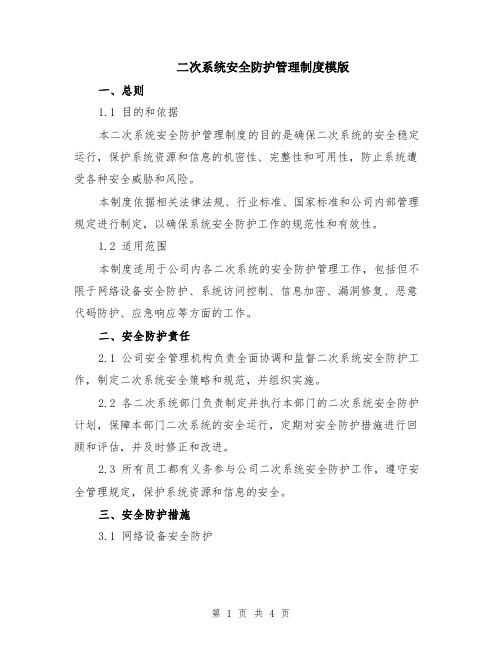 二次系统安全防护管理制度模版

一、总则

1.1 目的和依据

本二次系统安全防护管理制度的目的是确保二次系统的安全稳定运行，保护系统资源和信息的机密性、完整性和可用性，防止系统遭受各种安全威胁和风险。

本制度依据相关法律法规、行业标准、国家标准和公司内部管理规定进行制定，以确保系统安全防护工作的规范性和有效性。

1.2 适用范围

本制度适用于公司内各二次系统的安全防护管理工作，包括但不限于网络设备安全防护、系统访问控制、信息加密、漏洞修复、恶意代码防护、应急响应等方面的工作。

二、安全防护责任

2.1 公司安全管理机构负责全面协调和监督二次系统安全防护工作，制定二次系统安全策略和规范，并组织实施。

2.2 各二次系统部门负责制定并执行本部门的二次系统安全防护计划，保障本部门二次系统的安全运行，定期对安全防护措施进行回顾和评估，并及时修正和改进。

2.3 所有员工都有义务参与公司二次系统安全防护工作，遵守安全管理规定，保护系统资源和信息的安全。

三、安全防护措施

3.1 网络设备安全防护

第 1 页 共 4 页